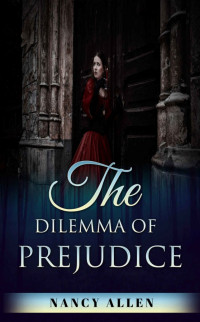 The
DILEMMA OF
PREJUDICE

NANCY ALLEN